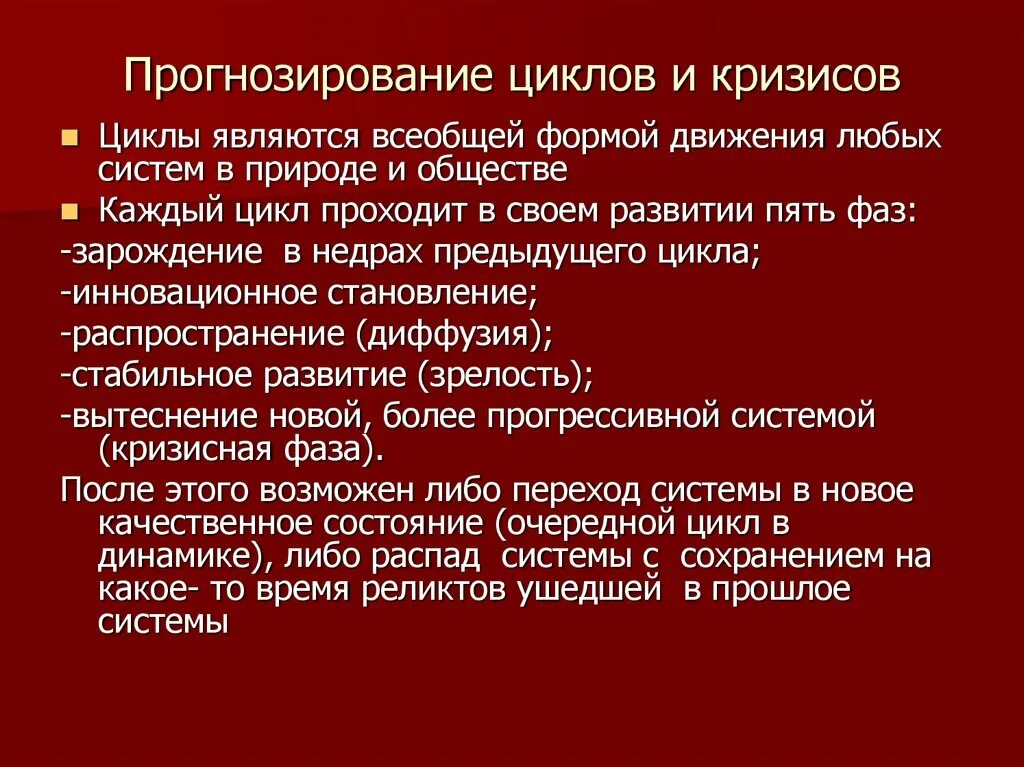 Прогнозирование циклов и кризисов

Циклы являются всеобщей формой движения любых систем в природе и обществе

Каждый цикл проходит в своем развитии пять фаз:

-зарождение в недрах предыдущего цикла;

-инновационное становление;

-распространение (диффузия);

-стабильное развитие (зрелость);

-вытеснение новой, более прогрессивной системой (кризисная фаза).

После этого возможен либо переход системы в новое качественное состояние (очередной цикл в динамике), либо распад системы с сохранением на какое- то время реликтов ушедшей в прошлое системы